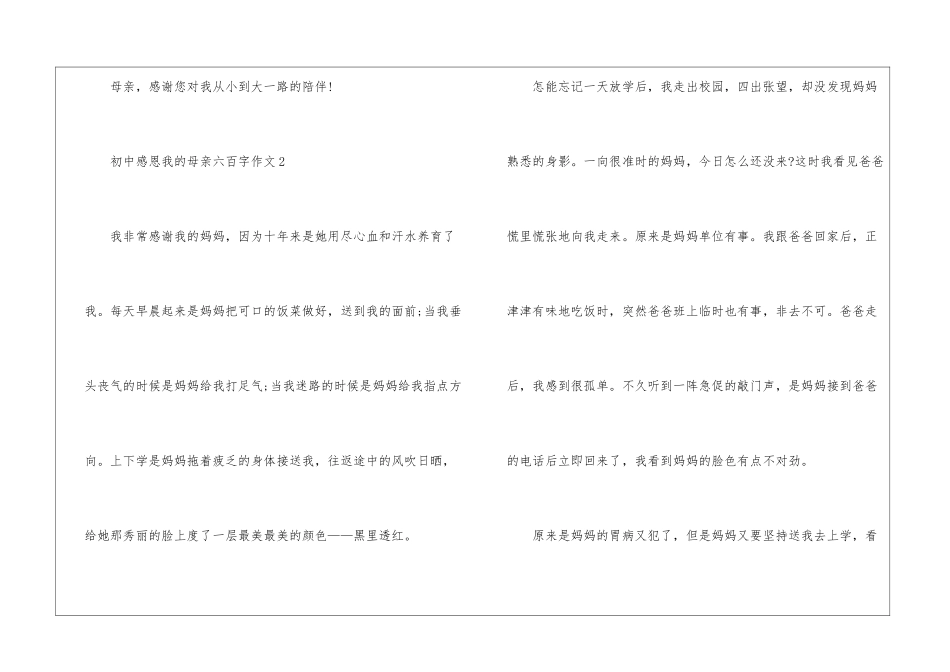 母亲，感谢您对我从小到大一路的陪伴!

初中感恩我的母亲六百字作文2

我非常感谢我的妈妈，因为十年来是她用尽心血和汗水养育了我。每天早晨起来是妈妈把可口的饭菜做好，送到我的面前;当我垂头丧气的时候是妈妈给我打足气;当我迷路的时候是妈妈给我指点方向。上下学是妈妈拖着疲乏的身体接送我，往返途中的风吹日晒，给她那秀丽的脸上度了一层最美最美的颜色——黑里透红。

怎能忘记一天放学后，我走出校园，四出张望，却没发现妈妈熟悉的身影。一向很准时的妈妈，今日怎么还没来?这时我看见爸爸慌里慌张地向我走来。原来是妈妈单位有事。我跟爸爸回家后，正津津有味地吃饭时，突然爸爸班上临时也有事，非去不可。爸爸走后，我感到很孤单。不久听到一阵急促的敲门声，是妈妈接到爸爸的电话后立即回来了，我看到妈妈的脸色有点不对劲。

原来是妈妈的胃病又犯了，但是妈妈又要坚持送我去上学，看